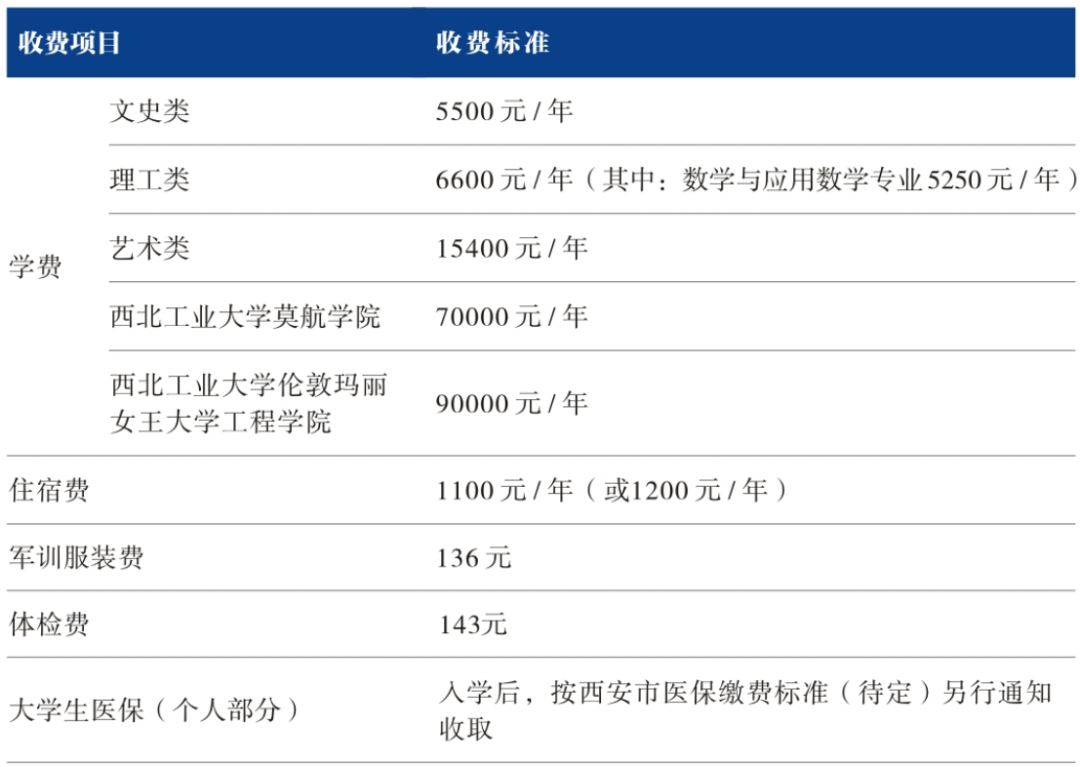 | 收费项目 | | 收费标准 |
|---|---|---|
| 学费 | 文史类 | 5500 元 / 年 |
| | 理工类 | 6600 元 / 年（其中：数学与应用数学专业 5250 元 / 年） |
| | 艺术类 | 15400 元 / 年 |
| | 西北工业大学莫航学院 | 70000 元 / 年 |
| | 西北工业大学伦敦玛丽女王大学工程学院 | 90000 元 / 年 |
| 住宿费 | | 1100 元 / 年（或1200 元 / 年） |
| 军训服装费 | | 136 元 |
| 体检费 | | 143元 |
| 大学生医保（个人部分） | | 入学后，按西安市医保缴费标准（待定）另行通知收取 |